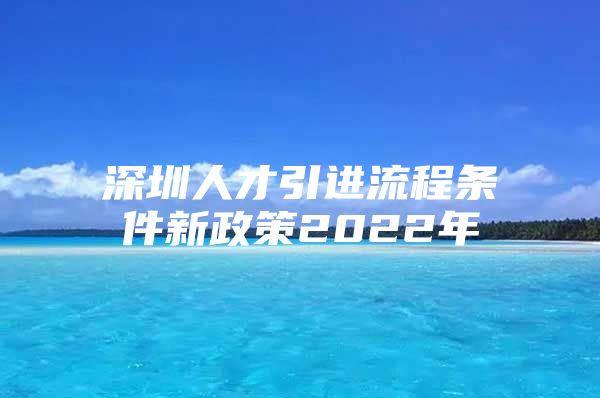 深圳人才引进流程条件新政策2022年